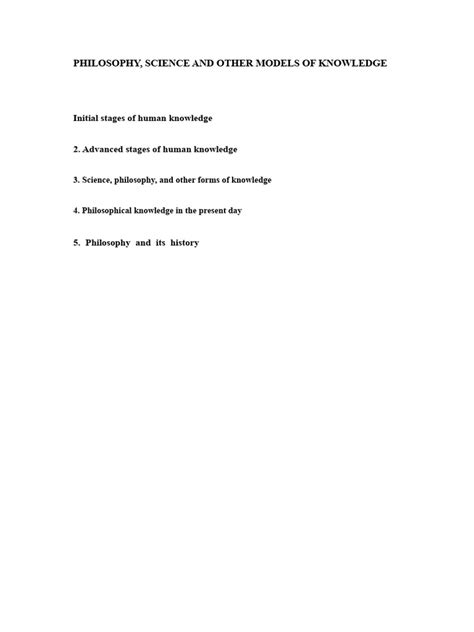 PHILOSOPHY, SCIENCE AND OTHER MODELS OF KNOWLEDGE

Initial stages of human knowledge

2. Advanced stages of human knowledge

3. Science, philosophy, and other forms of knowledge

4. Philosophical knowledge in the present day

5. Philosophy and its history